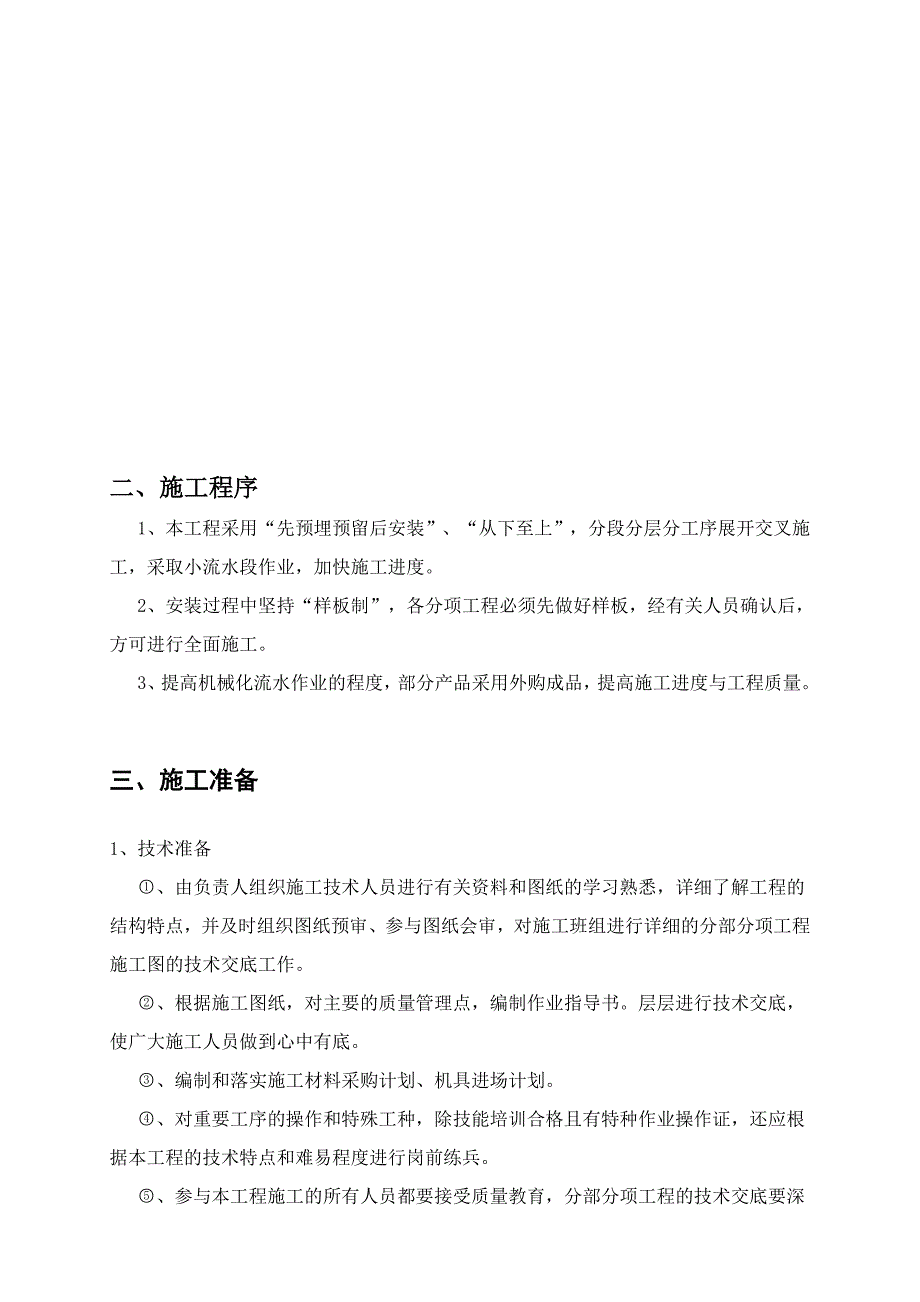 二、施工程序

1、本工程采用“先预埋预留后安装”、“从下至上”，分段分层分工序展开交叉施工，采取小流水段作业，加快施工进度。

2、安装过程中坚持“样板制”，各分项工程必须先做好样板，经有关人员确认后，方可进行全面施工。

3、提高机械化流水作业的程度，部分产品采用外购成品，提高施工进度与工程质量。

三、施工准备

1、技术准备

①、由负责人组织施工技术人员进行有关资料和图纸的学习熟悉，详细了解工程的结构特点，并及时组织图纸预审、参与图纸会审，对施工班组进行详细的分部分项工程施工图的技术交底工作。

②、根据施工图纸，对主要的质量管理点，编制作业指导书。层层进行技术交底，使广大施工人员做到心中有底。

③、编制和落实施工材料采购计划、机具进场计划。

④、对重要工序的操作和特殊工种，除技能培训合格且有特种作业操作证，还应根据本工程的技术特点和难易程度进行岗前练兵。

⑤、参与本工程施工的所有人员都要接受质量教育，分部分项工程的技术交底要深